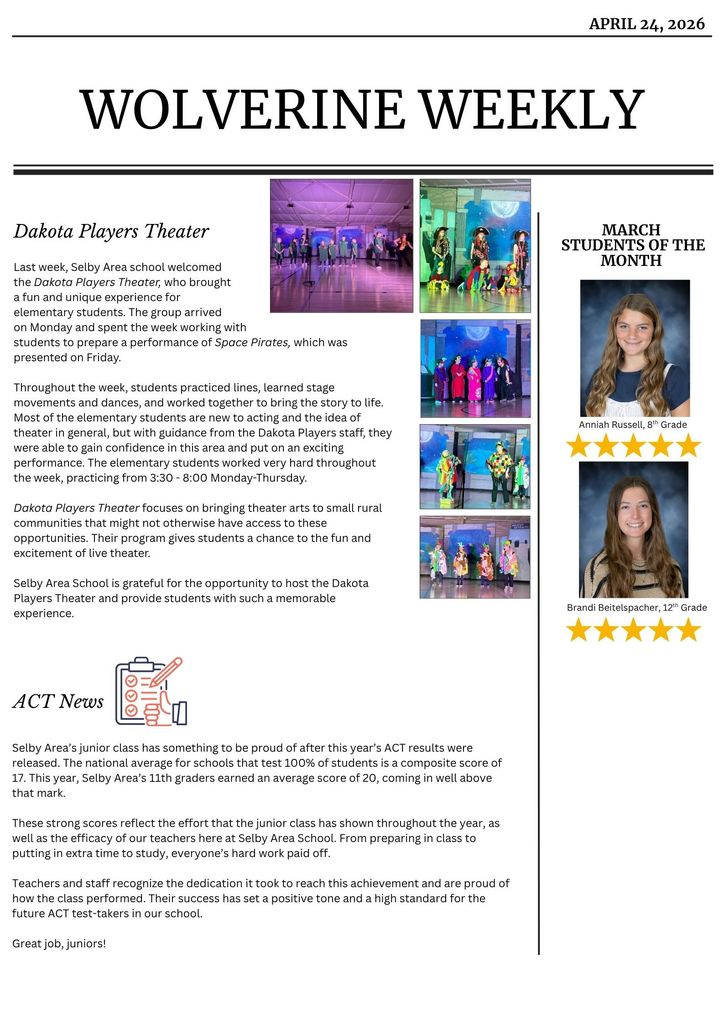 APRIL 24, 2026

WOLVERINE WEEKLY

Dakota Players Theater

Last week, Selby Area school welcomed the Dakota Players Theater, who brought a fun and unique experience for elementary students. The group arrived on Monday and spent the week working with students to prepare a performance of Space Pirates, which was presented on Friday.

Throughout the week, students practiced lines, learned stage movements and dances, and worked together to bring the story to life. Most of the elementary students are new to acting and the idea of theater in general, but with guidance from the Dakota Players staff, they were able to gain confidence in this area and put on an exciting performance. The elementary students worked very hard throughout the week, practicing from 3:30 - 8:00 Monday-Thursday.

Dakota Players Theater focuses on bringing theater arts to small rural communities that might not otherwise have access to these opportunities. Their program gives students a chance to the fun and excitement of live theater.

Selby Area School is grateful for the opportunity to host the Dakota Players Theater and provide students with such a memorable experience.

ACT News

Selby Area's junior class has something to be proud of after this year's ACT results were released. The national average for schools that test 100% of students is a composite score of 17. This year, Selby Area's 11th graders earned an average score of 20, coming in well above that mark.

These strong scores reflect the effort that the junior class has shown throughout the year, as well as the efficacy of our teachers here at Selby Area School. From preparing in class to putting in extra time to study, everyone's hard work paid off.

Teachers and staff recognize the dedication it took to reach this achievement and are proud of how the class performed. Their success has set a positive tone and a high standard for the future ACT test-takers in our school.

Great job, juniors!

MARCH STUDENTS OF THE MONTH

Anniah Russell, 8$^{th}$ Grade

Brandi Beitelspacher, 12$^{th}$ Grade